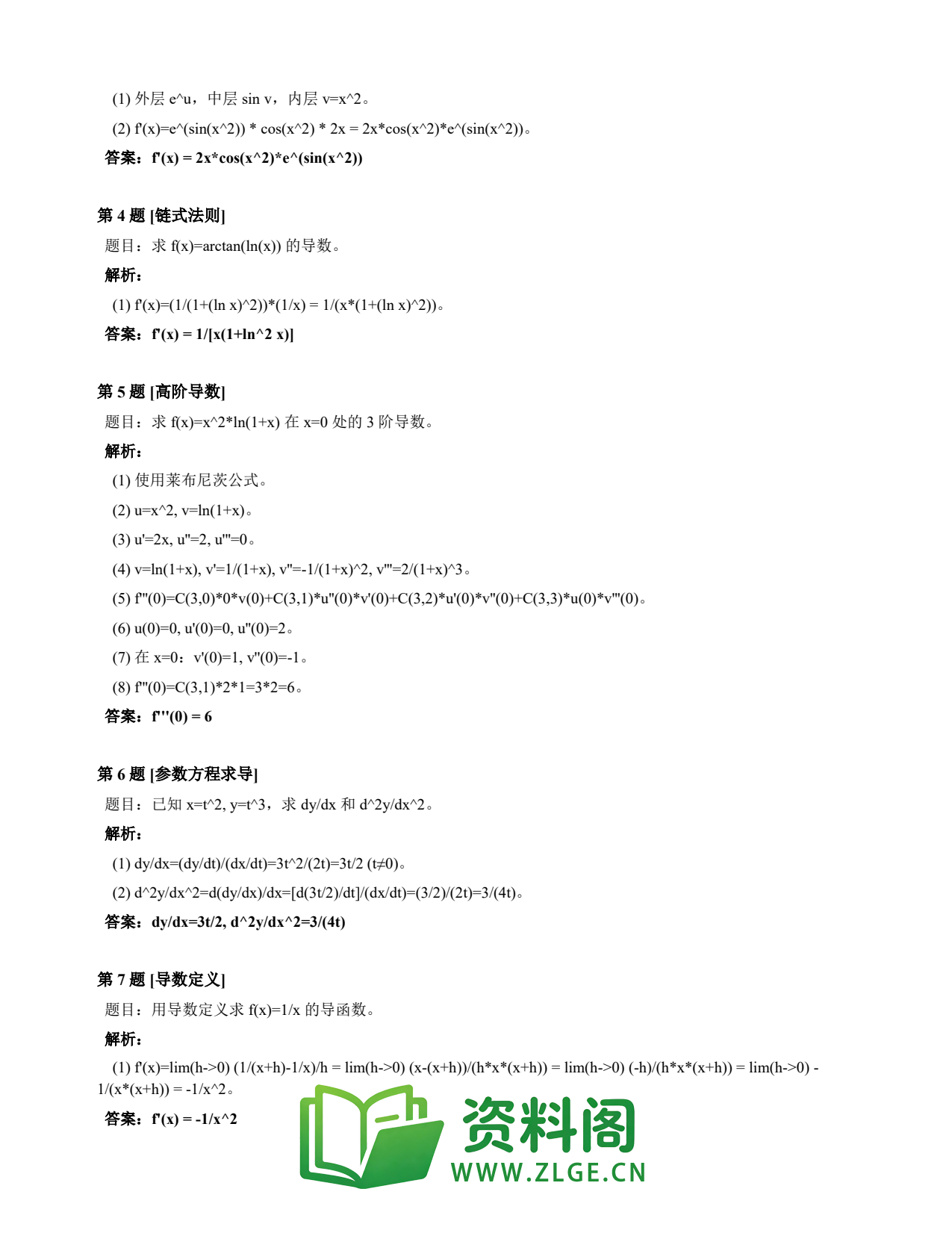 (1) 外层 e^u，中层 sin v，内层 v=x^2。

(2) f'(x)=e^(sin(x^2)) * cos(x^2) * 2x = 2x*cos(x^2)*e^(sin(x^2))。

答案：f'(x) = 2x*cos(x^2)*e^(sin(x^2))

第 4 题 [链式法则]

题目：求 f(x)=arctan(ln(x)) 的导数。

解析：

(1) f'(x)=(1/(1+(ln x)^2))*(1/x) = 1/(x*(1+(ln x)^2))。

答案：f'(x) = 1/[x(1+ln^2 x)]

第 5 题 [高阶导数]

题目：求 f(x)=x^2*ln(1+x) 在 x=0 处的 3 阶导数。

解析：

(1) 使用莱布尼茨公式。

(2) u=x^2, v=ln(1+x)。

(3) u'=2x, u''=2, u'''=0。

(4) v=ln(1+x), v'=1/(1+x), v''=-1/(1+x)^2, v'''=2/(1+x)^3。

(5) f'''(0)=C(3,0)*0*v(0)+C(3,1)*u''(0)*v'(0)+C(3,2)*u'(0)*v''(0)+C(3,3)*u(0)*v'''(0)。

(6) u(0)=0, u'(0)=0, u''(0)=2。

(7) 在 x=0：v'(0)=1, v''(0)=-1。

(8) f'''(0)=C(3,1)*2*1=3*2=6。

答案：f'''(0) = 6

第 6 题 [参数方程求导]

题目：已知 x=t^2, y=t^3，求 dy/dx 和 d^2y/dx^2。

解析：

(1) dy/dx=(dy/dt)/(dx/dt)=3t^2/(2t)=3t/2 (t≠0)。

(2) d^2y/dx^2=d(dy/dx)/dx=[d(3t/2)/dt]/(dx/dt)=(3/2)/(2t)=3/(4t)。

答案：dy/dx=3t/2, d^2y/dx^2=3/(4t)

第 7 题 [导数定义]

题目：用导数定义求 f(x)=1/x 的导函数。

解析：

(1) f'(x)=lim(h->0) (1/(x+h)-1/x)/h = lim(h->0) (x-(x+h))/(h*x*(x+h)) = lim(h->0) (-h)/(h*x*(x+h)) = lim(h->0) -1/(x*(x+h)) = -1/x^2。

答案：f'(x) = -1/x^2

资料阁
WWW.ZLGE.CN